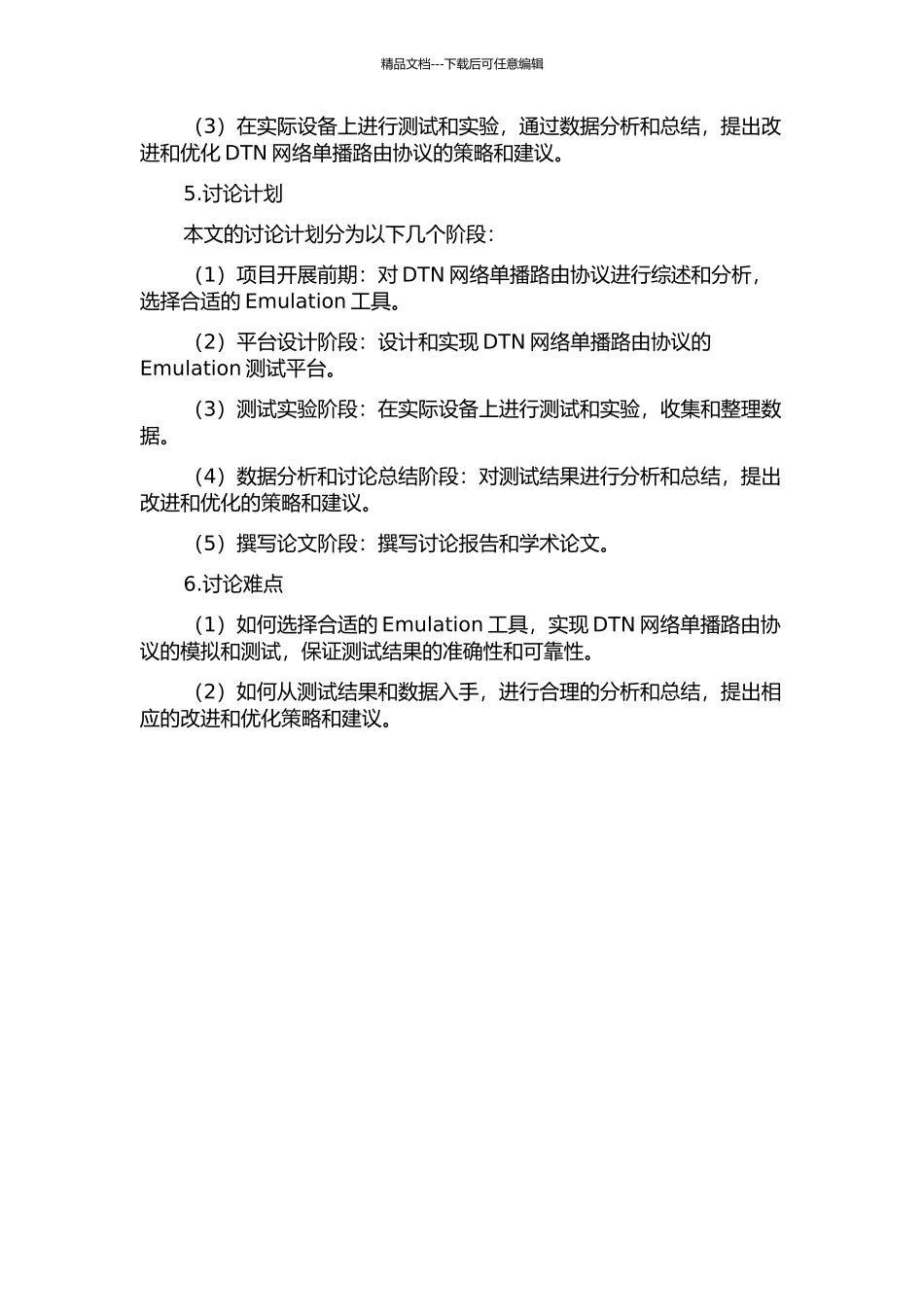 精品文档---下载后可任意编辑

（3）在实际设备上进行测试和实验，通过数据分析和总结，提出改进和优化 DTN 网络单播路由协议的策略和建议。

5.讨论计划

本文的讨论计划分为以下几个阶段：

（1）项目开展前期：对 DTN 网络单播路由协议进行综述和分析，选择合适的 Emulation 工具。

（2）平台设计阶段：设计和实现 DTN 网络单播路由协议的 Emulation 测试平台。

（3）测试实验阶段：在实际设备上进行测试和实验，收集和整理数据。

（4）数据分析和讨论总结阶段：对测试结果进行分析和总结，提出改进和优化的策略和建议。

（5）撰写论文阶段：撰写讨论报告和学术论文。

6.讨论难点

（1）如何选择合适的 Emulation 工具，实现 DTN 网络单播路由协议的模拟和测试，保证测试结果的准确性和可靠性。

（2）如何从测试结果和数据入手，进行合理的分析和总结，提出相应的改进和优化策略和建议。